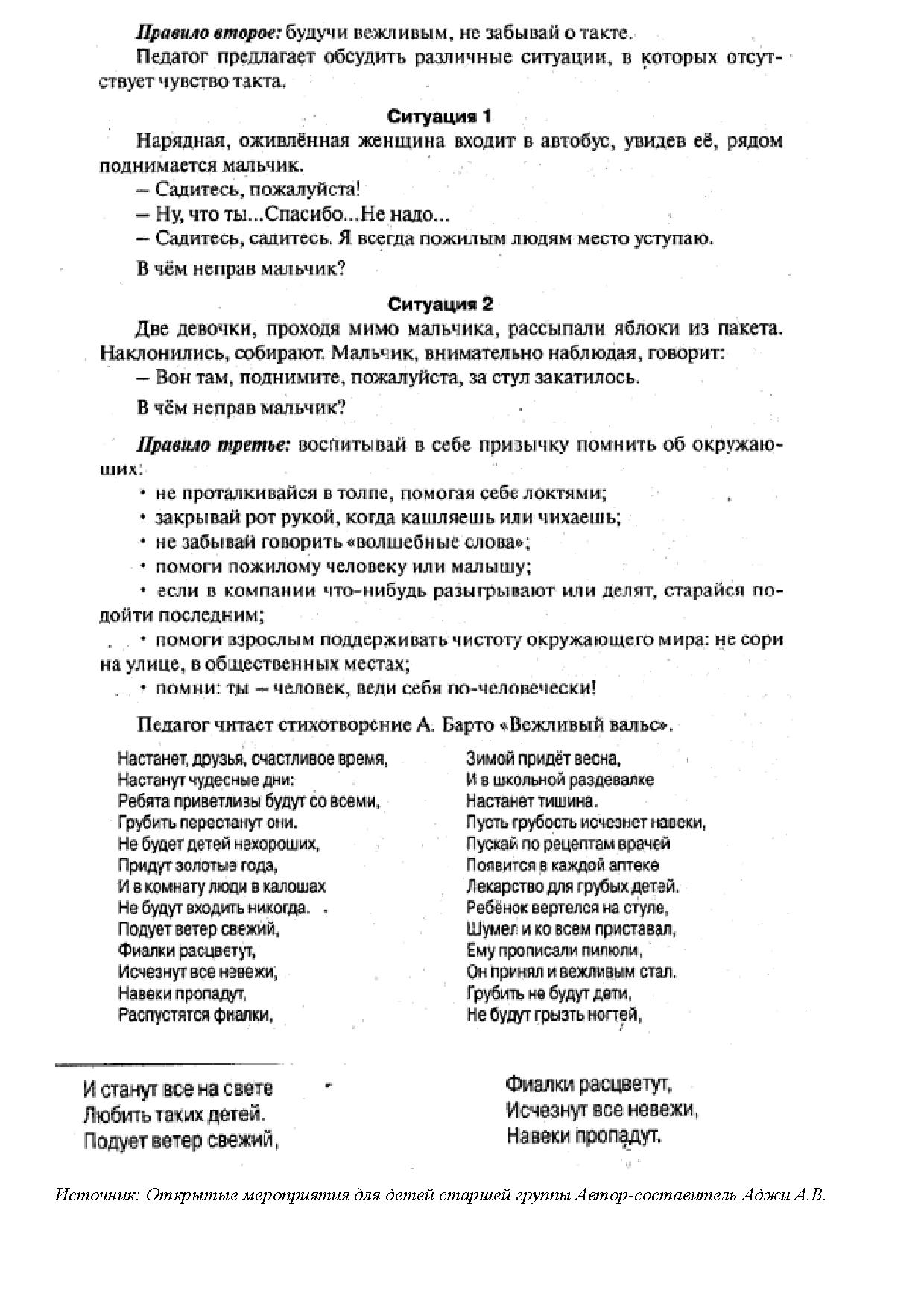 Правило второе: будучи вежливым, не забывай о такте.

Педагог предлагает обсудить различные ситуации, в которых отсутствует чувство такта.

Ситуация 1

Нарядная, оживлённая женщина входит в автобус, увидев её, рядом поднимается мальчик.

— Садитесь, пожалуйста!

— Ну, что ты...Спасибо...Не надо...

— Садитесь, садитесь. Я всегда пожилым людям место уступаю.

В чём неправ мальчик?

Ситуация 2

Две девочки, проходя мимо мальчика, рассыпали яблоки из пакета. Наклонились, собирают. Мальчик, внимательно наблюдая, говорит:

— Вон там, поднимите, пожалуйста, за стул закатилось.

В чём неправ мальчик?

Правило третье: воспитывай в себе привычку помнить об окружающих:

• не проталкивайся в толпе, помогая себе локтями;

• закрывай рот рукой, когда кашляешь или чихаешь;

• не забывай говорить «волшебные слова»;

• помоги пожилому человеку или малышу;

• если в компании что-нибудь разыгрывают или делят, старайся подойти последним;

• помоги взрослым поддерживать чистоту окружающего мира: не сори на улице, в общественных местах;

• помни: ты — человек, веди себя по-человечески!

Педагог читает стихотворение А. Барто «Вежливый вальс».

Настанет, друзья, счастливое время,
Настанут чудесные дни:
Ребята приветливы будут со всеми,
Грубить перестанут они.
Не будет детей нехороших,
Придут золотые года,
И в комнату люди в калошах
Не будут входить никогда.
Подует ветер свежий,
Фиалки расцветут,
Исчезнут все невежи,
Навеки пропадут,
Распустятся фиалки,

Зимой придёт весна,
И в школьной раздевалке
Настанет тишина.
Пусть грубость исчезнет навеки,
Пускай по рецептам врачей
Появится в каждой аптеке
Лекарство для грубых детей.
Ребёнок вертелся на стуле,
Шумел и ко всем приставал,
Ему прописали пилюли,
Он принял и вежливым стал.
Грубить не будут дети,
Не будут грызть ногтей,

И станут все на свете
Любить таких детей.
Подует ветер свежий,

Фиалки расцветут,
Исчезнут все невежи,
Навеки пропадут.

Источник: Открытые мероприятия для детей старшей группы Автор-составитель Аджи А.В.